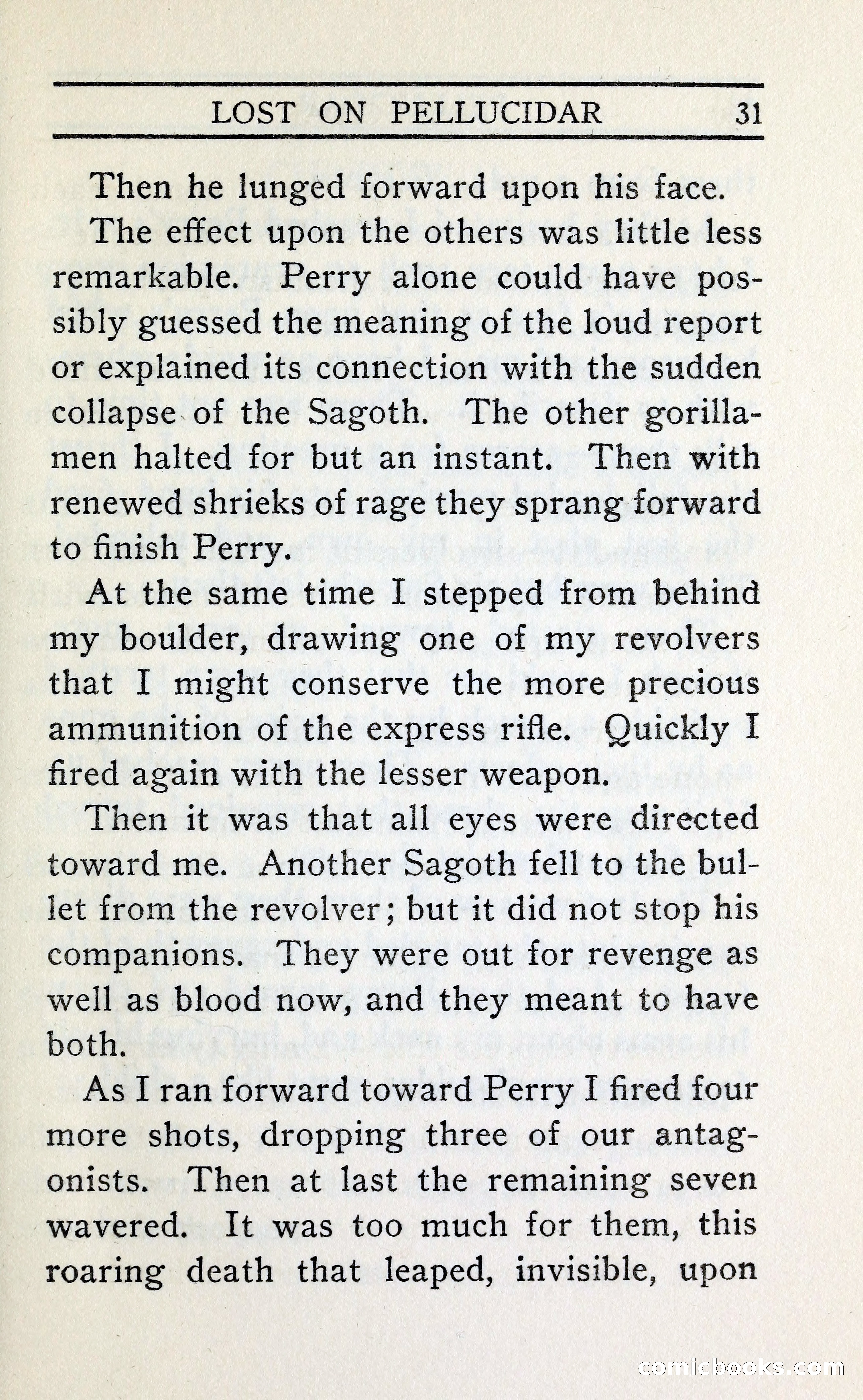 LOST ON PELLUCIDAR 31

Then he lunged forward upon his face.

The effect upon the others was little less remarkable. Perry alone could have possibly guessed the meaning of the loud report or explained its connection with the sudden collapse of the Sagoth. The other gorilla-men halted for but an instant. Then with renewed shrieks of rage they sprang forward to finish Perry.

At the same time I stepped from behind my boulder, drawing one of my revolvers that I might conserve the more precious ammunition of the express rifle. Quickly I fired again with the lesser weapon.

Then it was that all eyes were directed toward me. Another Sagoth fell to the bullet from the revolver; but it did not stop his companions. They were out for revenge as well as blood now, and they meant to have both.

As I ran forward toward Perry I fired four more shots, dropping three of our antagonists. Then at last the remaining seven wavered. It was too much for them, this roaring death that leaped, invisible, upon

comicbooks.com